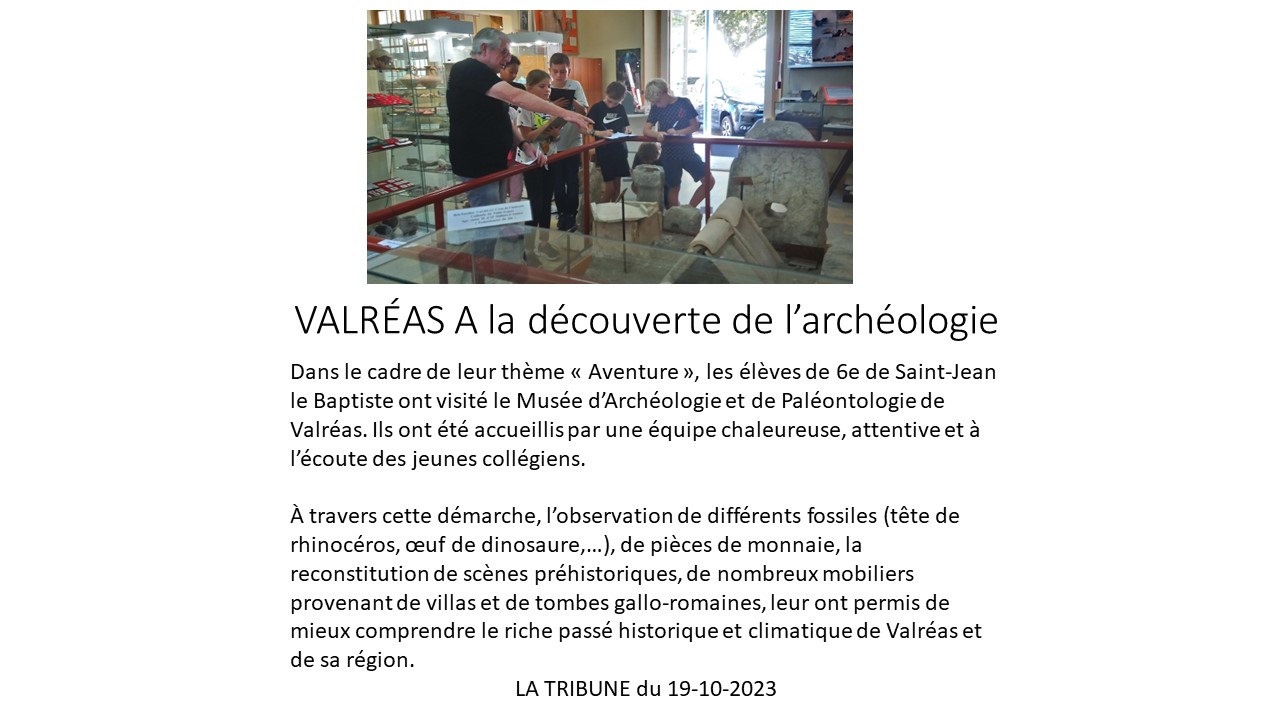 VALRÉAS A la découverte de l'archéologie

Dans le cadre de leur thème « Aventure », les élèves de 6e de Saint-Jean le Baptiste ont visité le Musée d'Archéologie et de Paléontologie de Valréas. Ils ont été accueillis par une équipe chaleureuse, attentive et à l'écoute des jeunes collégiens.

À travers cette démarche, l'observation de différents fossiles (tête de rhinocéros, œuf de dinosaure,…), de pièces de monnaie, la reconstitution de scènes préhistoriques, de nombreux mobiliers provenant de villas et de tombes gallo-romaines, leur ont permis de mieux comprendre le riche passé historique et climatique de Valréas et de sa région.

LA TRIBUNE du 19-10-2023